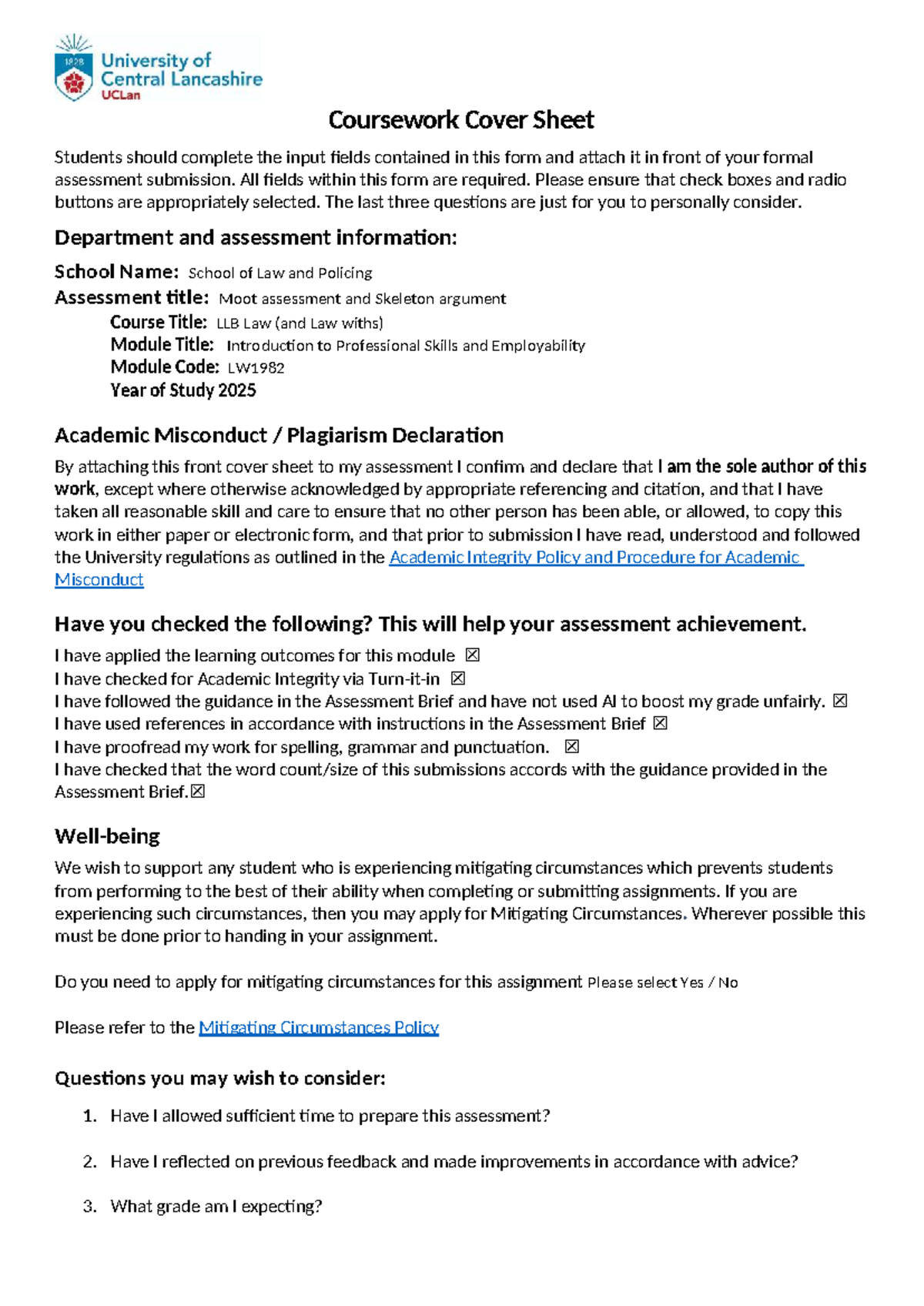 1828
University of Central Lancashire
UCLan

Coursework Cover Sheet

Students should complete the input fields contained in this form and attach it in front of your formal assessment submission. All fields within this form are required. Please ensure that check boxes and radio buttons are appropriately selected. The last three questions are just for you to personally consider.

Department and assessment information:

School Name: School of Law and Policing
Assessment title: Moot assessment and Skeleton argument
Course Title: LLB Law (and Law withs)
Module Title: Introduction to Professional Skills and Employability
Module Code: LW1982
Year of Study 2025

Academic Misconduct / Plagiarism Declaration

By attaching this front cover sheet to my assessment I confirm and declare that I am the sole author of this work, except where otherwise acknowledged by appropriate referencing and citation, and that I have taken all reasonable skill and care to ensure that no other person has been able, or allowed, to copy this work in either paper or electronic form, and that prior to submission I have read, understood and followed the University regulations as outlined in the Academic Integrity Policy and Procedure for Academic Misconduct

Have you checked the following? This will help your assessment achievement.

I have applied the learning outcomes for this module ☒
I have checked for Academic Integrity via Turn-it-in ☒
I have followed the guidance in the Assessment Brief and have not used AI to boost my grade unfairly. ☒
I have used references in accordance with instructions in the Assessment Brief ☒
I have proofread my work for spelling, grammar and punctuation. ☒
I have checked that the word count/size of this submissions accords with the guidance provided in the Assessment Brief.☒

Well-being

We wish to support any student who is experiencing mitigating circumstances which prevents students from performing to the best of their ability when completing or submitting assignments. If you are experiencing such circumstances, then you may apply for Mitigating Circumstances. Wherever possible this must be done prior to handing in your assignment.

Do you need to apply for mitigating circumstances for this assignment Please select Yes / No

Please refer to the Mitigating Circumstances Policy

Questions you may wish to consider:

1. Have I allowed sufficient time to prepare this assessment?

2. Have I reflected on previous feedback and made improvements in accordance with advice?

3. What grade am I expecting?